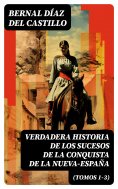 BERNAL DÍAZ DEL CASTILLO

VERDADERA HISTORIA DE LOS SUCESOS DE LA CONQUISTA DE LA NUEVA-ESPAÑA

(TOMOS 1-3)